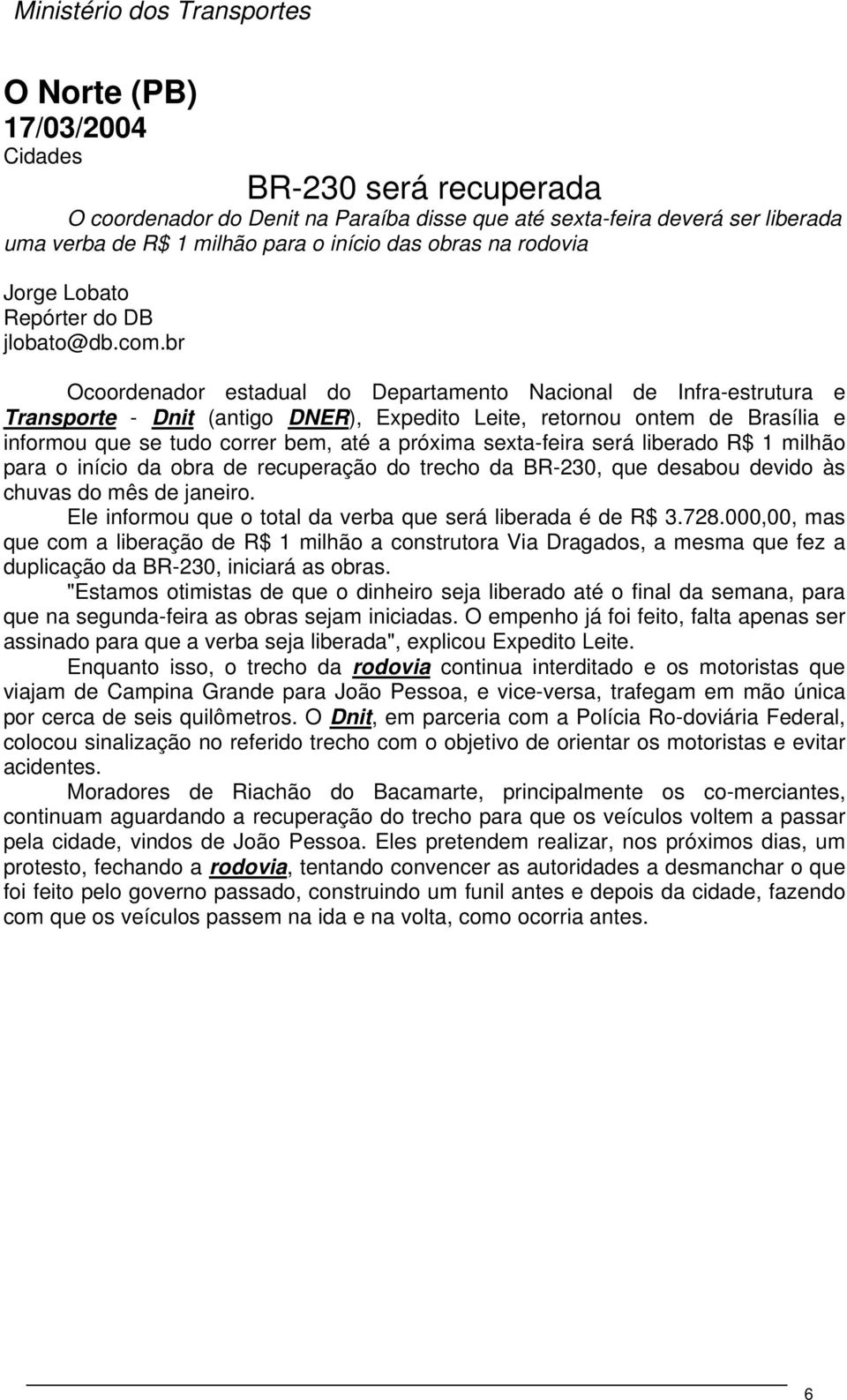 Ministério dos Transportes

O Norte (PB)
17/03/2004
Cidades

BR-230 será recuperada
O coordenador do Denit na Paraíba disse que até sexta-feira deverá ser liberada uma verba de R$ 1 milhão para o início das obras na rodovia

Jorge Lobato
Repórter do DB
jlobato@db.com.br

Ocoordenador estadual do Departamento Nacional de Infra-estrutura e Transporte - Dnit (antigo DNER), Expedito Leite, retornou ontem de Brasília e informou que se tudo correr bem, até a próxima sexta-feira será liberado R$ 1 milhão para o início da obra de recuperação do trecho da BR-230, que desabou devido às chuvas do mês de janeiro.

Ele informou que o total da verba que será liberada é de R$ 3.728.000,00, mas que com a liberação de R$ 1 milhão a construtora Via Dragados, a mesma que fez a duplicação da BR-230, iniciará as obras.

"Estamos otimistas de que o dinheiro seja liberado até o final da semana, para que na segunda-feira as obras sejam iniciadas. O empenho já foi feito, falta apenas ser assinado para que a verba seja liberada", explicou Expedito Leite.

Enquanto isso, o trecho da rodovia continua interditado e os motoristas que viajam de Campina Grande para João Pessoa, e vice-versa, trafegam em mão única por cerca de seis quilômetros. O Dnit, em parceria com a Polícia Ro-doviária Federal, colocou sinalização no referido trecho com o objetivo de orientar os motoristas e evitar acidentes.

Moradores de Riachão do Bacamarte, principalmente os co-merciantes, continuam aguardando a recuperação do trecho para que os veículos voltem a passar pela cidade, vindos de João Pessoa. Eles pretendem realizar, nos próximos dias, um protesto, fechando a rodovia, tentando convencer as autoridades a desmanchar o que foi feito pelo governo passado, construindo um funil antes e depois da cidade, fazendo com que os veículos passem na ida e na volta, como ocorria antes.

6